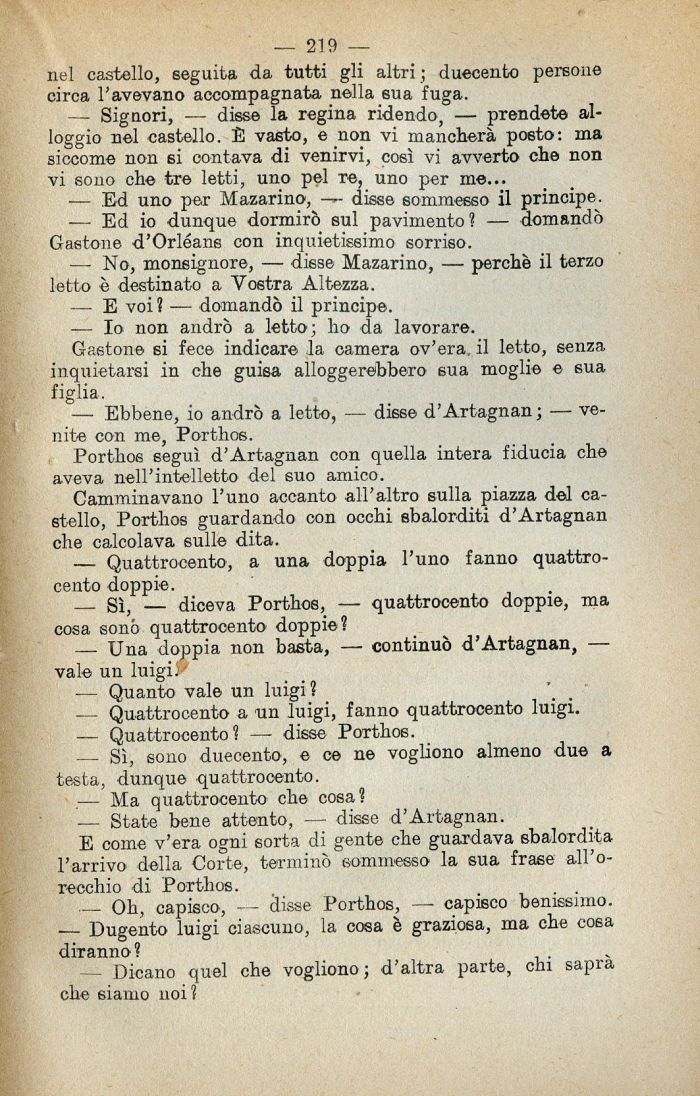 — 219 —

nel castello, seguita da tutti gli altri; duecento persone circa l'avevano accompagnata nella sua fuga.

— Signori, — disse la regina ridendo, — prendete alloggio nel castello. È vasto, e non vi mancherà posto: ma siccome non si contava di venirvi, così vi avverto che non vi sono che tre letti, uno pel re, uno per me...

— Ed uno per Mazarino, — disse sommesso il principe.

— Ed io dunque dormirò sul pavimento? — domandò Gastone d'Orléans con inquietissimo sorriso.

— No, monsignore, — disse Mazarino, — perchè il terzo letto è destinato a Vostra Altezza.

— E voi? — domandò il principe.

— Io non andrò a letto; ho da lavorare.

Gastone si fece indicare la camera ov'era il letto, senza inquietarsi in che guisa alloggerebbero sua moglie e sua figlia.

— Ebbene, io andrò a letto, — disse d'Artagnan; — venite con me, Porthos.

Porthos seguì d'Artagnan con quella intera fiducia che aveva nell'intelletto del suo amico.

Camminavano l'uno accanto all'altro sulla piazza del castello, Porthos guardando con occhi sbalorditi d'Artagnan che calcolava sulle dita.

— Quattrocento, a una doppia l'uno fanno quattrocento doppie.

— Sì, — diceva Porthos, — quattrocento doppie, ma cosa sono quattrocento doppie?

— Una doppia non basta, — continuò d'Artagnan, — vale un luigi.

— Quanto vale un luigi?

— Quattrocento a un luigi, fanno quattrocento luigi.

— Quattrocento? — disse Porthos.

— Sì, sono duecento, e ce ne vogliono almeno due a testa, dunque quattrocento.

— Ma quattrocento che cosa?

— State bene attento, — disse d'Artagnan.

E come v'era ogni sorta di gente che guardava sbalordita l'arrivo della Corte, terminò sommesso la sua frase all'orecchio di Porthos.

— Oh, capisco, — disse Porthos, — capisco benissimo.

— Dugento luigi ciascuno, la cosa è graziosa, ma che cosa diranno?

— Dicano quel che vogliono; d'altra parte, chi saprà che siamo noi?